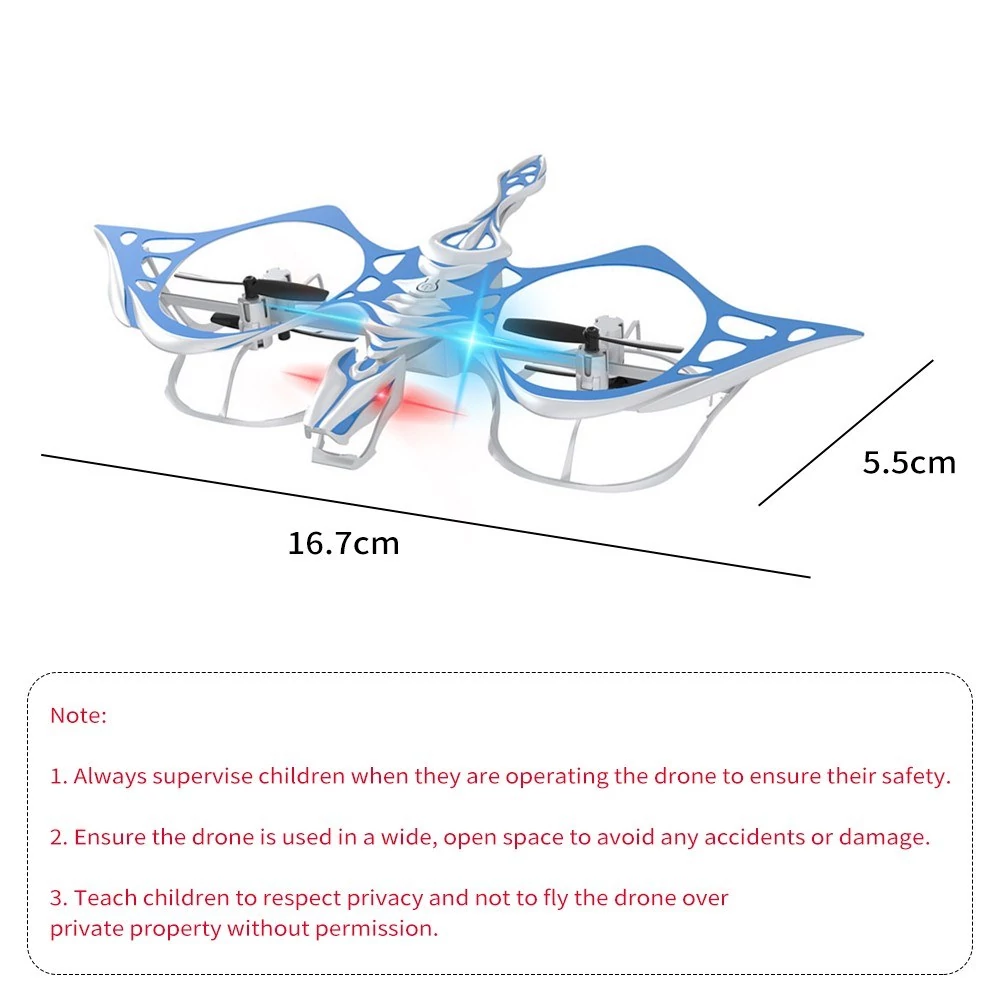 5.5cm

16.7cm

Note:

1. Always supervise children when they are operating the drone to ensure their safety.

2. Ensure the drone is used in a wide, open space to avoid any accidents or damage.

3. Teach children to respect privacy and not to fly the drone over private property without permission.